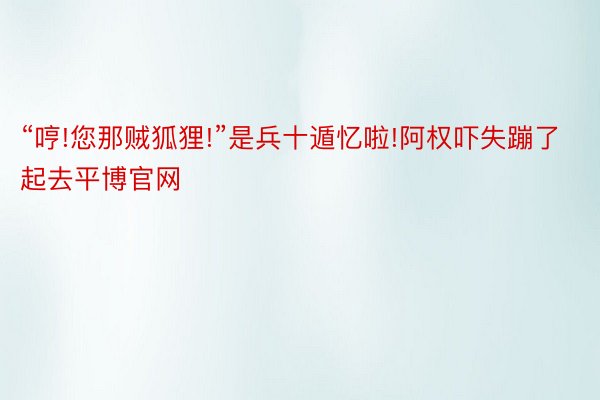 “哼!您那贼狐狸!”是兵十遁忆啦!阿权吓失蹦了起去平博官网